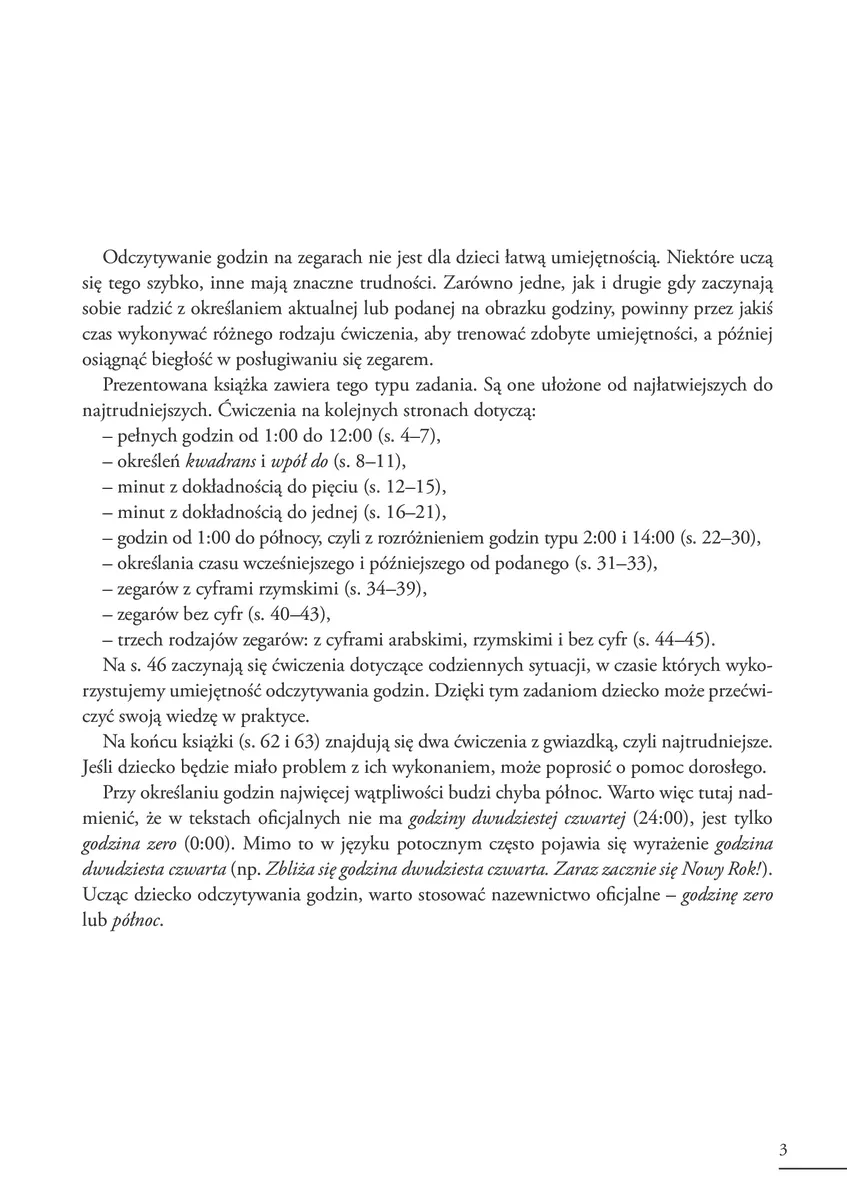 Odczytywanie godzin na zegarach nie jest dla dzieci łatwą umiejętnością. Niektóre uczą się tego szybko, inne mają znaczne trudności. Zarówno jedne, jak i drugie gdy zaczynają sobie radzić z określaniem aktualnej lub podanej na obrazku godziny, powinny przez jakiś czas wykonywać różnego rodzaju ćwiczenia, aby trenować zdobyte umiejętności, a później osiągnąć biegłość w posługiwaniu się zegarem.

Prezentowana książka zawiera tego typu zadania. Są one ułożone od najłatwiejszych do najtrudniejszych. Ćwiczenia na kolejnych stronach dotyczą:
– pełnych godzin od 1:00 do 12:00 (s. 4–7),
– określeń kwadrans i wpół do (s. 8–11),
– minut z dokładnością do pięciu (s. 12–15),
– minut z dokładnością do jednej (s. 16–21),
– godzin od 1:00 do północy, czyli z rozróżnieniem godzin typu 2:00 i 14:00 (s. 22–30),
– określania czasu wcześniejszego i późniejszego od podanego (s. 31–33),
– zegarów z cyframi rzymskimi (s. 34–39),
– zegarów bez cyfr (s. 40–43),
– trzech rodzajów zegarów: z cyframi arabskimi, rzymskimi i bez cyfr (s. 44–45).

Na s. 46 zaczynają się ćwiczenia dotyczące codziennych sytuacji, w czasie których wykorzystujemy umiejętność odczytywania godzin. Dzięki tym zadaniom dziecko może przećwiczyć swoją wiedzę w praktyce.

Na końcu książki (s. 62 i 63) znajdują się dwa ćwiczenia z gwiazdką, czyli najtrudniejsze. Jeśli dziecko będzie miało problem z ich wykonaniem, może poprosić o pomoc dorosłego.

Przy określaniu godzin najwięcej wątpliwości budzi chyba północ. Warto więc tutaj nadmienić, że w tekstach oficjalnych nie ma godziny dwudziestej czwartej (24:00), jest tylko godzina zero (0:00). Mimo to w języku potocznym często pojawia się wyrażenie godzina dwudziesta czwarta (np. Zbliża się godzina dwudziesta czwarta. Zaraz zacznie się Nowy Rok!). Ucząc dziecko odczytywania godzin, warto stosować nazewnictwo oficjalne – godzinę zero lub północ.

3